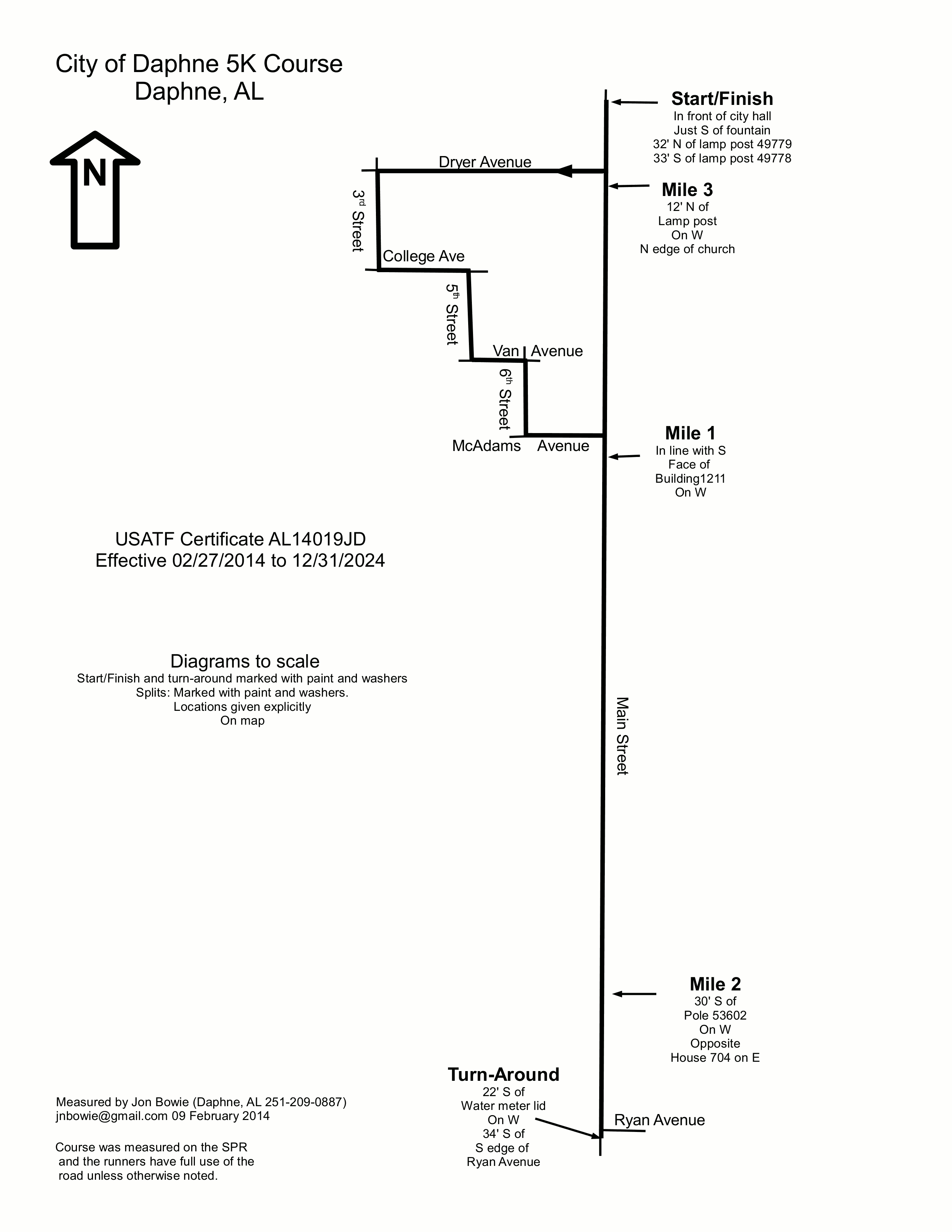 City of Daphne 5K Course
Daphne, AL

N

Start/Finish
In front of city hall
Just S of fountain
32' N of lamp post 49779
33' S of lamp post 49778

Dryer Avenue

Mile 3
12' N of
Lamp post
On W
N edge of church

3rd Street

College Ave

5th Street

Van Avenue

6th Street

McAdams Avenue

Mile 1
In line with S
Face of
Building1211
On W

USATF Certificate AL14019JD
Effective 02/27/2014 to 12/31/2024

Diagrams to scale
Start/Finish and turn-around marked with paint and washers
Splits: Marked with paint and washers.
Locations given explicitly
On map

Main Street

Mile 2
30' S of
Pole 53602
On W
Opposite
House 704 on E

Turn-Around
22' S of
Water meter lid
On W
34' S of
S edge of
Ryan Avenue

Ryan Avenue

Measured by Jon Bowie (Daphne, AL 251-209-0887)
jnbowie@gmail.com 09 February 2014

Course was measured on the SPR and the runners have full use of the road unless otherwise noted.